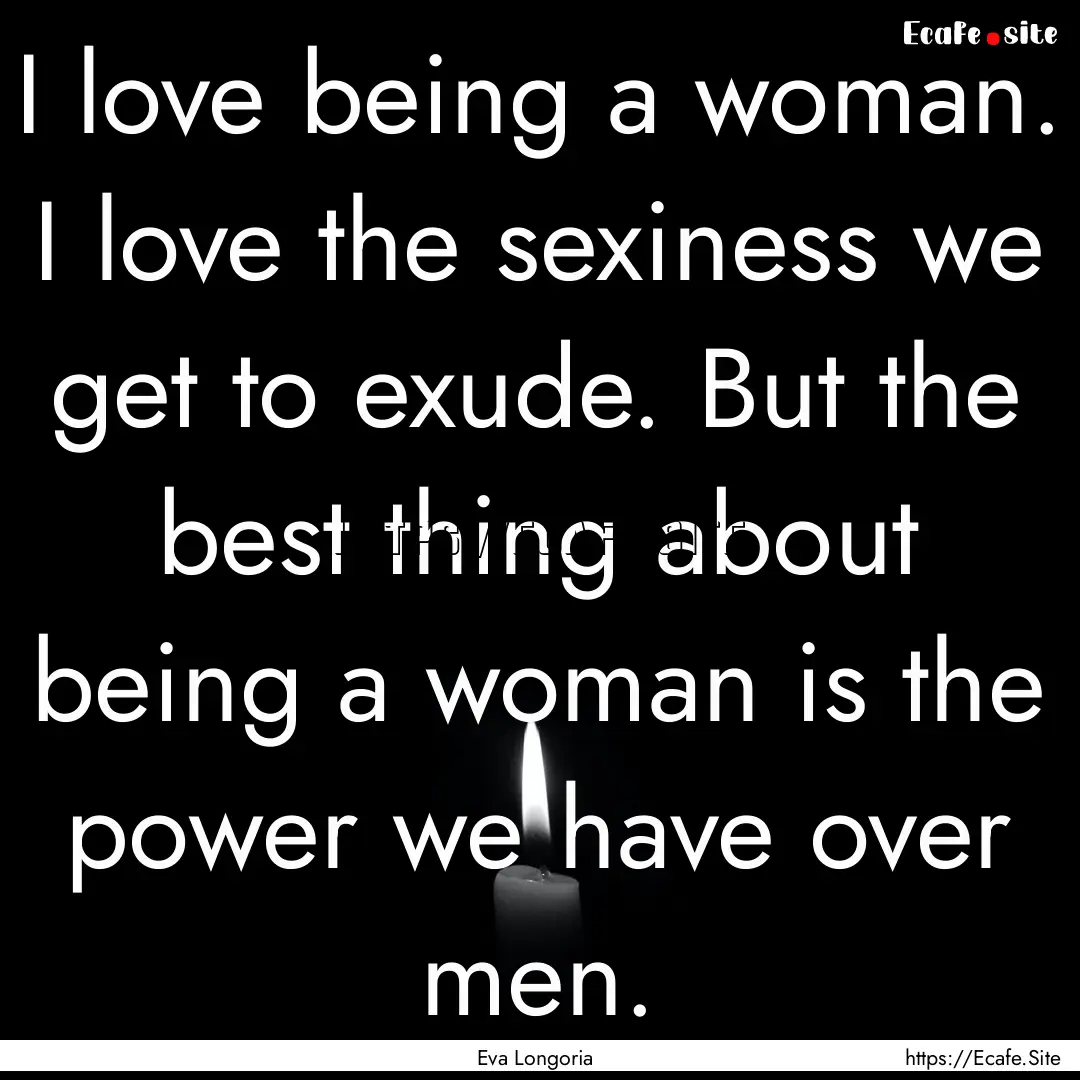 Ecafe.site

I love being a woman. I love the sexiness we get to exude. But the best thing about being a woman is the power we have over men.

Eva Longoria

https://Ecafe.Site